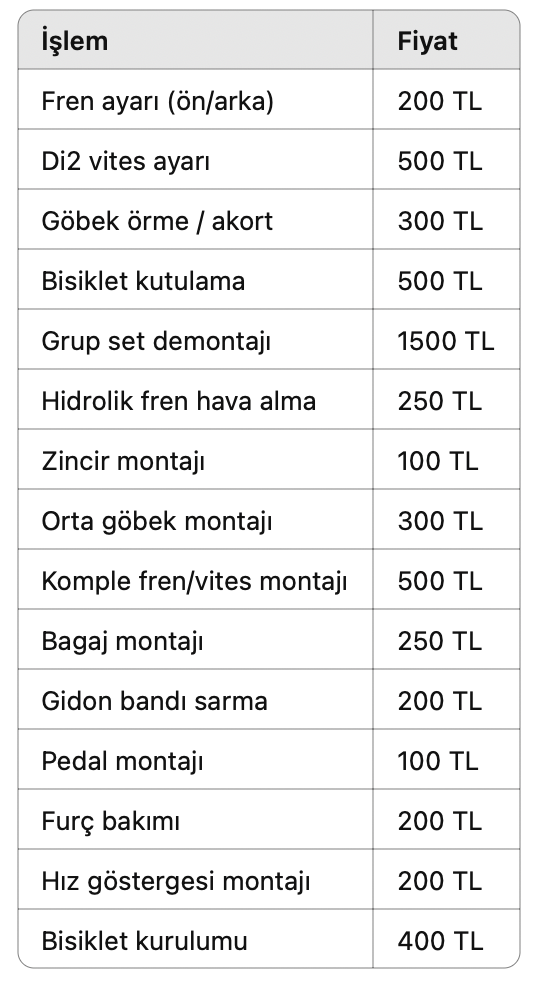 | İşlem | Fiyat |
|---|---|
| Fren ayarı (ön/arka) | 200 TL |
| Di2 vites ayarı | 500 TL |
| Göbek örme / akort | 300 TL |
| Bisiklet kutulama | 500 TL |
| Grup set demontajı | 1500 TL |
| Hidrolik fren hava alma | 250 TL |
| Zincir montajı | 100 TL |
| Orta göbek montajı | 300 TL |
| Komple fren/vites montajı | 500 TL |
| Bagaj montajı | 250 TL |
| Gidon bandı sarma | 200 TL |
| Pedal montajı | 100 TL |
| Furç bakımı | 200 TL |
| Hız göstergesi montajı | 200 TL |
| Bisiklet kurulumu | 400 TL |